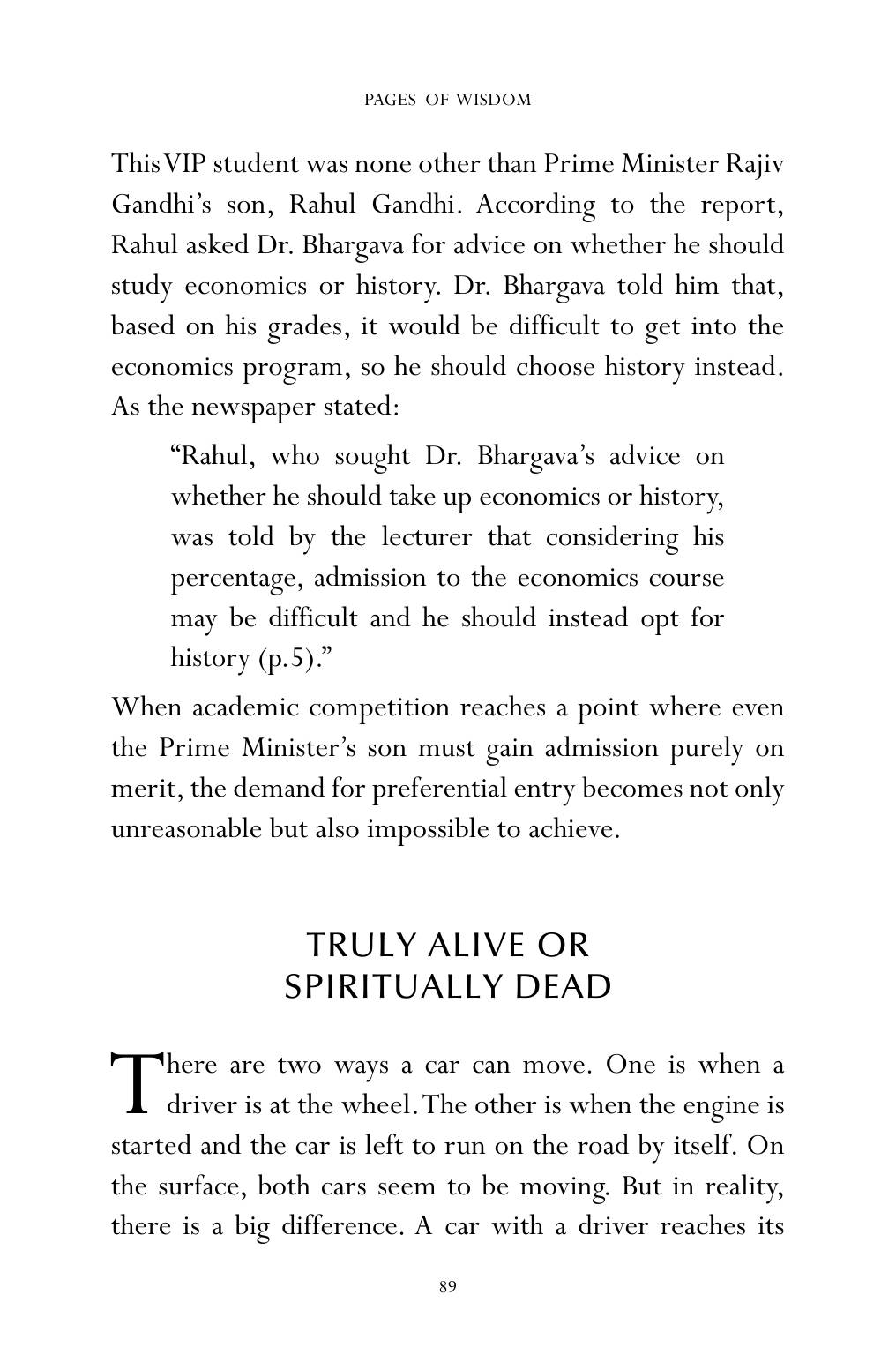 PAGES OF WISDOM

This VIP student was none other than Prime Minister Rajiv Gandhi's son, Rahul Gandhi. According to the report, Rahul asked Dr. Bhargava for advice on whether he should study economics or history. Dr. Bhargava told him that, based on his grades, it would be difficult to get into the economics program, so he should choose history instead. As the newspaper stated:

"Rahul, who sought Dr. Bhargava's advice on whether he should take up economics or history, was told by the lecturer that considering his percentage, admission to the economics course may be difficult and he should instead opt for history (p.5)."

When academic competition reaches a point where even the Prime Minister's son must gain admission purely on merit, the demand for preferential entry becomes not only unreasonable but also impossible to achieve.

TRULY ALIVE OR
SPIRITUALLY DEAD

There are two ways a car can move. One is when a driver is at the wheel. The other is when the engine is started and the car is left to run on the road by itself. On the surface, both cars seem to be moving. But in reality, there is a big difference. A car with a driver reaches its

89